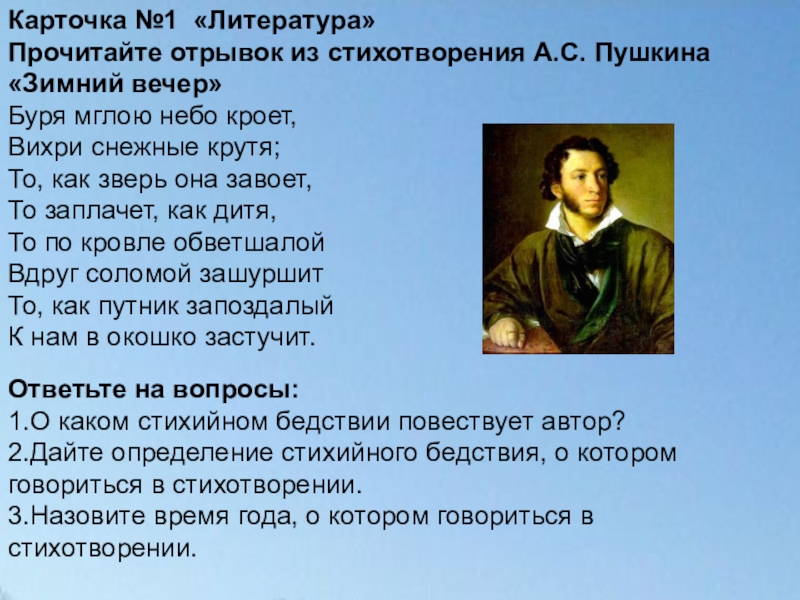 Карточка №1 «Литература»
Прочитайте отрывок из стихотворения А.С. Пушкина «Зимний вечер»
Буря мглою небо кроет,
Вихри снежные крутя;
То, как зверь она завоет,
То заплачет, как дитя,
То по кровле обветшалой
Вдруг соломой зашуршит
То, как путник запоздалый
К нам в окошко застучит.

Ответьте на вопросы:
1.О каком стихийном бедствии повествует автор?
2.Дайте определение стихийного бедствия, о котором говориться в стихотворении.
3.Назовите время года, о котором говориться в стихотворении.